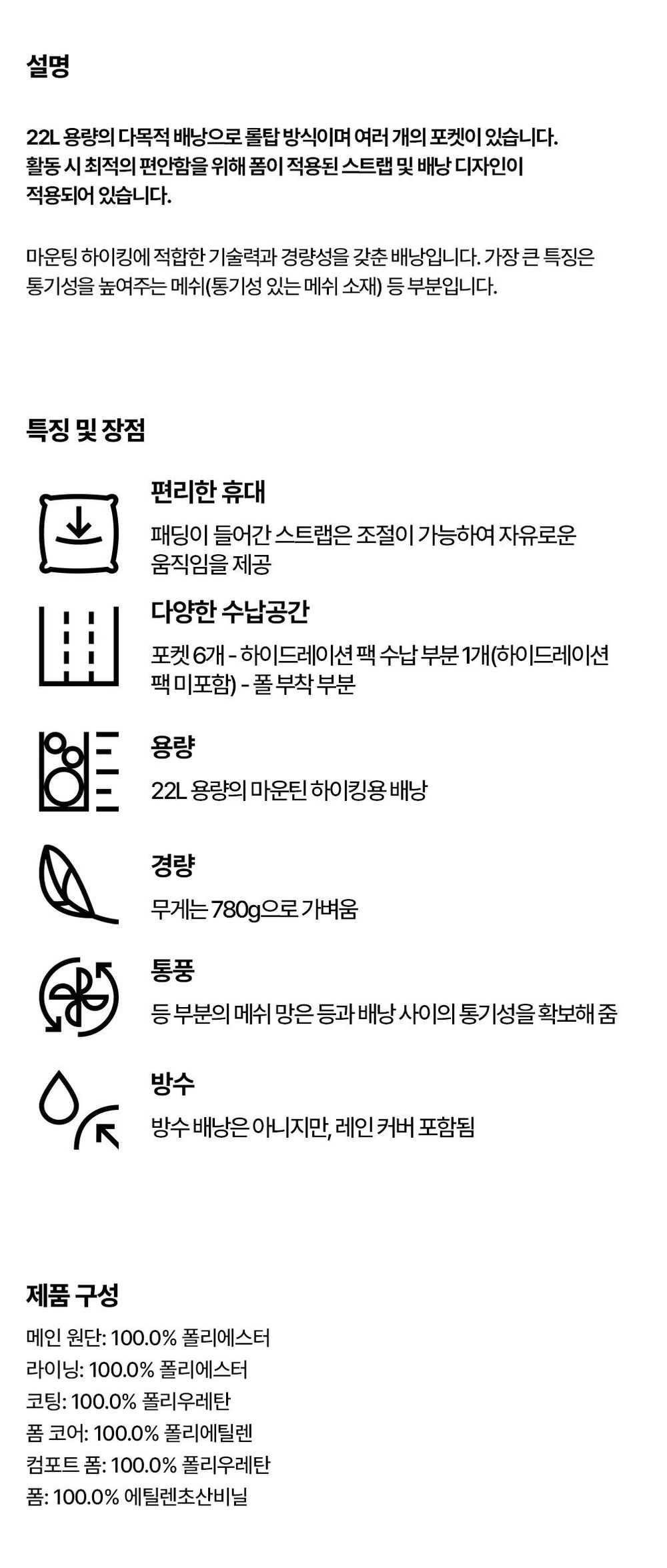 설명

22L 용량의 다목적 배낭으로 롤탑 방식이며 여러 개의 포켓이 있습니다. 활동 시 최적의 편안함을 위해 폼이 적용된 스트랩 및 배낭 디자인이 적용되어 있습니다.

마운팅 하이킹에 적합한 기술력과 경량성을 갖춘 배낭입니다. 가장 큰 특징은 통기성을 높여주는 메쉬(통기성 있는 메쉬 소재) 등 부분입니다.

특징 및 장점

편리한 휴대
패딩이 들어간 스트랩은 조절이 가능하여 자유로운 움직임을 제공

다양한 수납공간
포켓 6개 - 하이드레이션 팩 수납 부분 1개(하이드레이션 팩 미포함) - 폴 부착 부분

용량
22L 용량의 마운틴 하이킹용 배낭

경량
무게는 780g으로 가벼움

통풍
등 부분의 메쉬 망은 등과 배낭 사이의 통기성을 확보해 줌

방수
방수 배낭은 아니지만, 레인 커버 포함됨

제품 구성
메인 원단: 100.0% 폴리에스터
라이닝: 100.0% 폴리에스터
코팅: 100.0% 폴리우레탄
폼 코어: 100.0% 폴리에틸렌
컴포트 폼: 100.0% 폴리우레탄
폼: 100.0% 에틸렌초산비닐